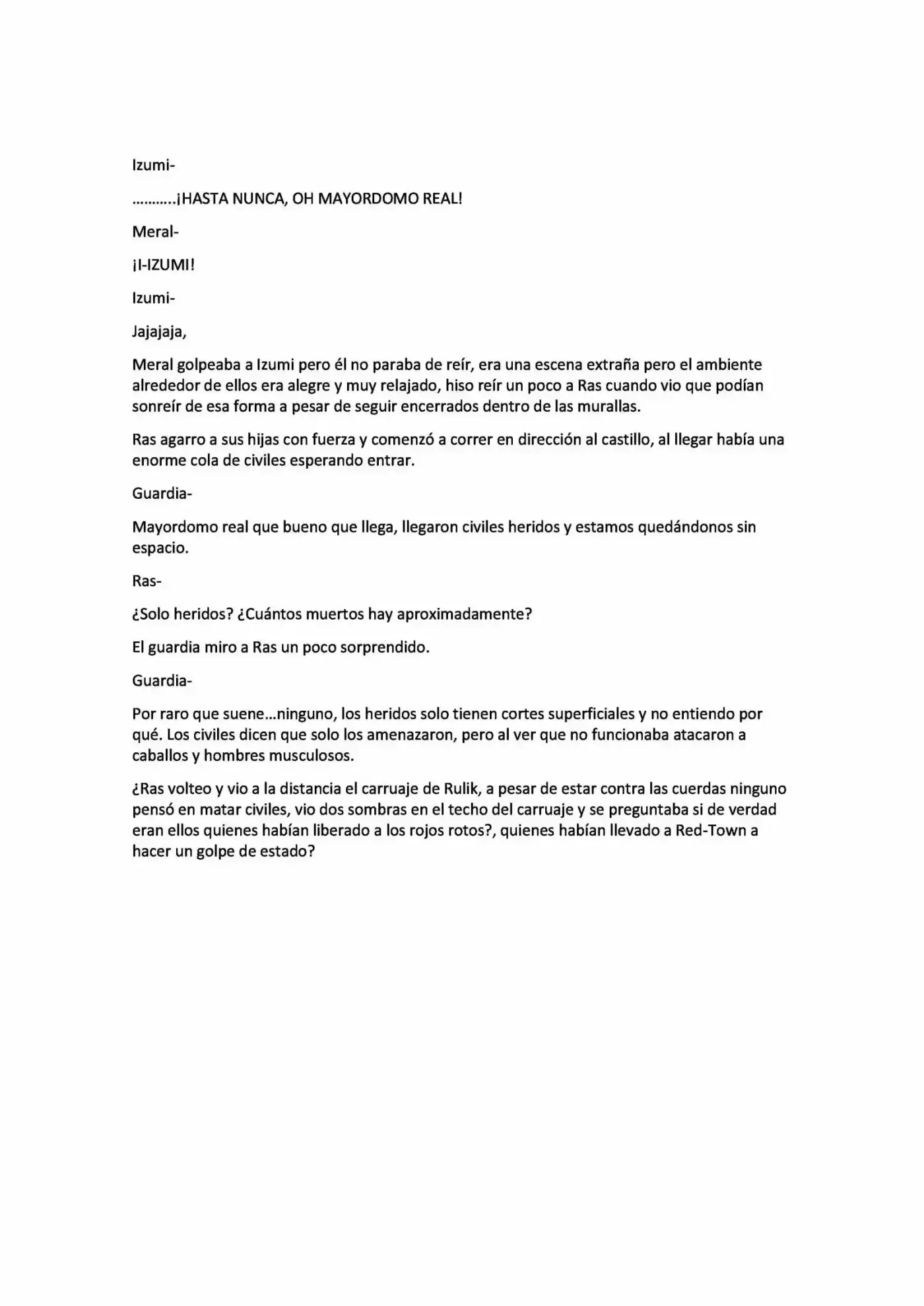 Izumi-

………..¡HASTA NUNCA, OH MAYORDOMO REAL!

Meral-

¡I-IZUMI!

Izumi-

Jajajaja,

Meral golpeaba a Izumi pero él no paraba de reír, era una escena extraña pero el ambiente alrededor de ellos era alegre y muy relajado, hiso reír un poco a Ras cuando vio que podían sonreír de esa forma a pesar de seguir encerrados dentro de las murallas.

Ras agarro a sus hijas con fuerza y comenzó a correr en dirección al castillo, al llegar había una enorme cola de civiles esperando entrar.

Guardia-

Mayordomo real que bueno que llega, llegaron civiles heridos y estamos quedándonos sin espacio.

Ras-

¿Solo heridos? ¿Cuántos muertos hay aproximadamente?

El guardia miro a Ras un poco sorprendido.

Guardia-

Por raro que suene…ninguno, los heridos solo tienen cortes superficiales y no entiendo por qué. Los civiles dicen que solo los amenazaron, pero al ver que no funcionaba atacaron a caballos y hombres musculosos.

¿Ras volteo y vio a la distancia el carruaje de Rulik, a pesar de estar contra las cuerdas ninguno pensó en matar civiles, vio dos sombras en el techo del carruaje y se preguntaba si de verdad eran ellos quienes habían liberado a los rojos rotos?, quienes habían llevado a Red-Town a hacer un golpe de estado?